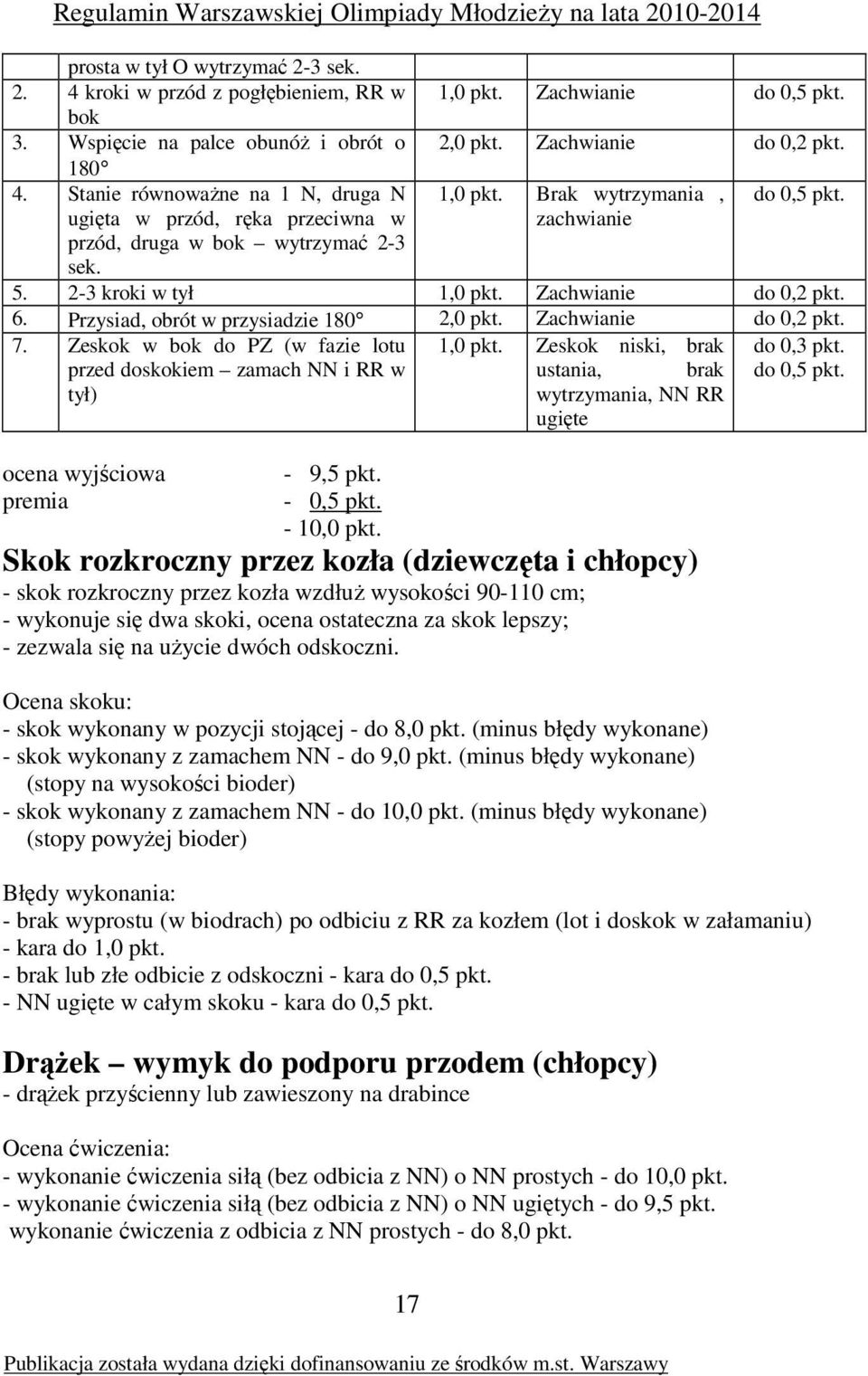 Regulamin Warszawskiej Olimpiady Młodzieży na lata 2010-2014

| | | | |
|---|---|---|---|
| prosta w tył O wytrzymać 2-3 sek. | | | |
| 2. 4 kroki w przód z pogłębieniem, RR w bok | 1,0 pkt. | Zachwianie | do 0,5 pkt. |
| 3. Wspięcie na palce obunóż i obrót o 180 | 2,0 pkt. | Zachwianie | do 0,2 pkt. |
| 4. Stanie równoważne na 1 N, druga N ugięta w przód, ręka przeciwna w przód, druga w bok – wytrzymać 2-3 sek. | 1,0 pkt. | Brak wytrzymania , zachwianie | do 0,5 pkt. |
| 5. 2-3 kroki w tył | 1,0 pkt. | Zachwianie | do 0,2 pkt. |
| 6. Przysiad, obrót w przysiadzie 180 | 2,0 pkt. | Zachwianie | do 0,2 pkt. |
| 7. Zeskok w bok do PZ (w fazie lotu przed doskokiem – zamach NN i RR w tył) | 1,0 pkt. | Zeskok niski, brak ustania, brak wytrzymania, NN RR ugięte | do 0,3 pkt. do 0,5 pkt. |

ocena wyjściowa - 9,5 pkt.
premia - 0,5 pkt.
- 10,0 pkt.

Skok rozkroczny przez kozła (dziewczęta i chłopcy)
- skok rozkroczny przez kozła wzdłuż wysokości 90-110 cm;
- wykonuje się dwa skoki, ocena ostateczna za skok lepszy;
- zezwala się na użycie dwóch odskoczni.

Ocena skoku:
- skok wykonany w pozycji stojącej - do 8,0 pkt. (minus błędy wykonane)
- skok wykonany z zamachem NN - do 9,0 pkt. (minus błędy wykonane) (stopy na wysokości bioder)
- skok wykonany z zamachem NN - do 10,0 pkt. (minus błędy wykonane) (stopy powyżej bioder)

Błędy wykonania:
- brak wyprostu (w biodrach) po odbiciu z RR za kozłem (lot i doskok w załamaniu) - kara do 1,0 pkt.
- brak lub złe odbicie z odskoczni - kara do 0,5 pkt.
- NN ugięte w całym skoku - kara do 0,5 pkt.

Drążek – wymyk do podporu przodem (chłopcy)
- drążek przyścienny lub zawieszony na drabince

Ocena ćwiczenia:
- wykonanie ćwiczenia siłą (bez odbicia z NN) o NN prostych - do 10,0 pkt.
- wykonanie ćwiczenia siłą (bez odbicia z NN) o NN ugiętych - do 9,5 pkt.
wykonanie ćwiczenia z odbicia z NN prostych - do 8,0 pkt.

17

Publikacja została wydana dzięki dofinansowaniu ze środków m.st. Warszawy